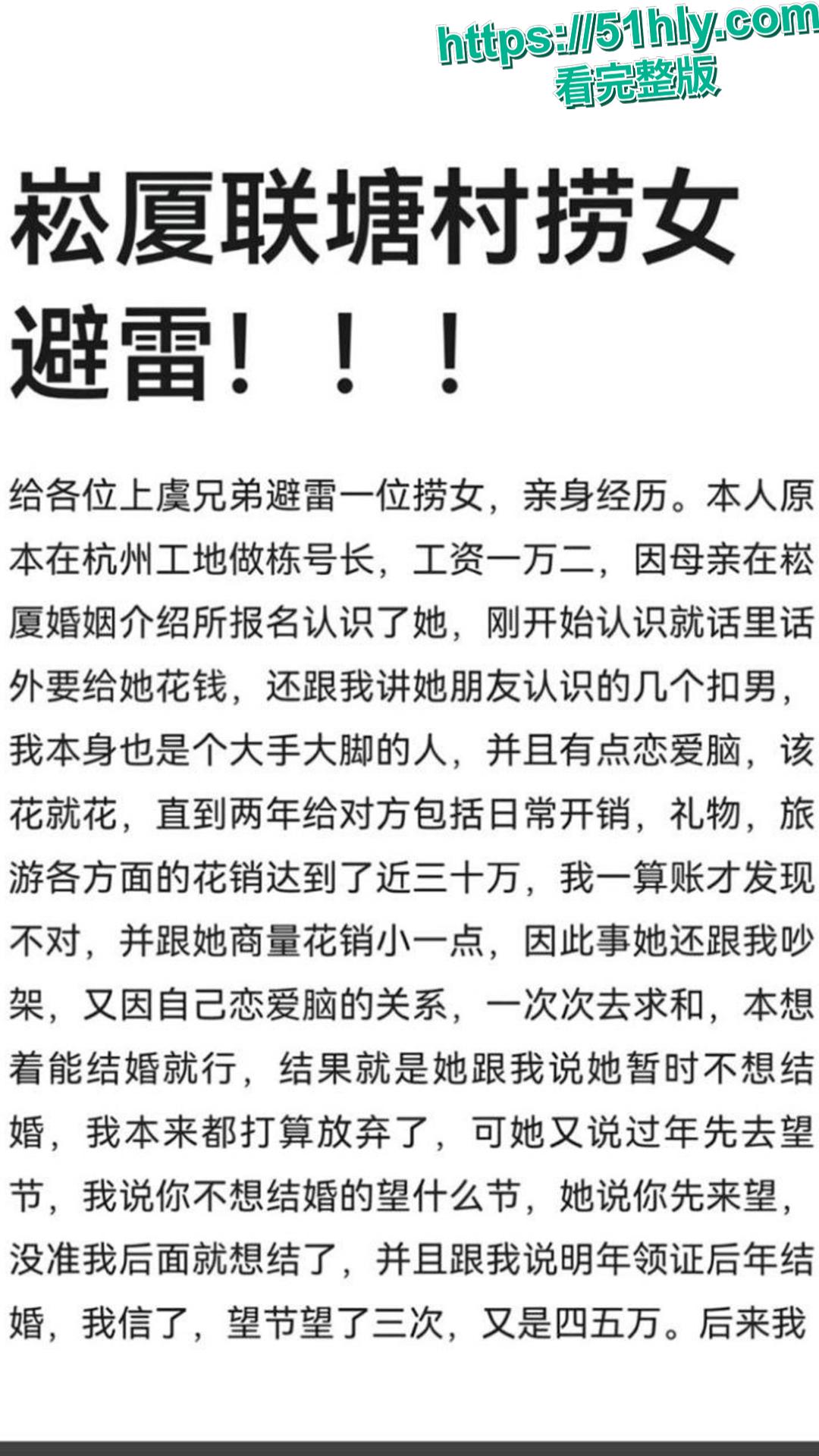 https://51hly.com
看完整版

崧厦联塘村捞女避雷！！！

给各位上虞兄弟避雷一位捞女，亲身经历。本人原本在杭州工地做栋号长，工资一万二，因母亲在崧厦婚姻介绍所报名认识了她，刚开始认识就话里话外要给她花钱，还跟我讲她朋友认识的几个扣男，我本身也是个大手大脚的人，并且有点恋爱脑，该花就花，直到两年给对方包括日常开销，礼物，旅游各方面的花销达到了近三十万，我一算账才发现不对，并跟她商量花销小一点，因此事她还跟我吵架，又因自己恋爱脑的关系，一次次去求和，本想着能结婚就行，结果就是她跟我说她暂时不想结婚，我本来都打算放弃了，可她又说过年先去望节，我说你不想结婚的望什么节，她说你先来望，没准我后面就想结了，并且跟我说明年领证后年结婚，我信了，望节望了三次，又是四五万。后来我